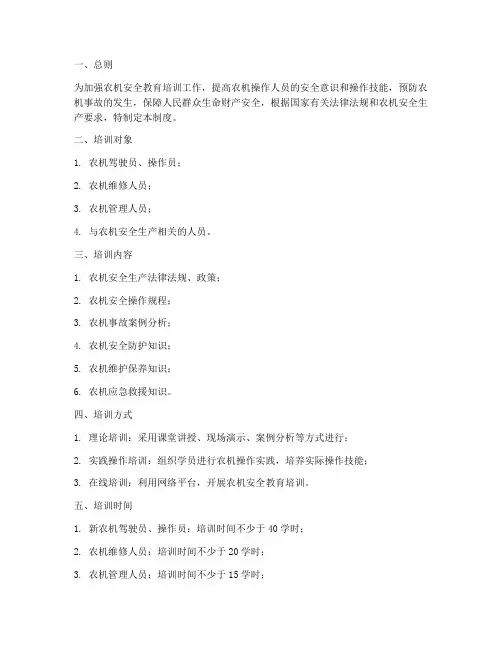 一、总则

为加强农机安全教育培训工作，提高农机操作人员的安全意识和操作技能，预防农机事故的发生，保障人民群众生命财产安全，根据国家有关法律法规和农机安全生产要求，特制定本制度。

二、培训对象

1. 农机驾驶员、操作员；

2. 农机维修人员；

3. 农机管理人员；

4. 与农机安全生产相关的人员。

三、培训内容

1. 农机安全生产法律法规、政策；

2. 农机安全操作规程；

3. 农机事故案例分析；

4. 农机安全防护知识；

5. 农机维护保养知识；

6. 农机应急救援知识。

四、培训方式

1. 理论培训：采用课堂讲授、现场演示、案例分析等方式进行；

2. 实践操作培训：组织学员进行农机操作实践，培养实际操作技能；

3. 在线培训：利用网络平台，开展农机安全教育培训。

五、培训时间

1. 新农机驾驶员、操作员：培训时间不少于 40 学时；

2. 农机维修人员：培训时间不少于 20 学时；

3. 农机管理人员：培训时间不少于 15 学时；